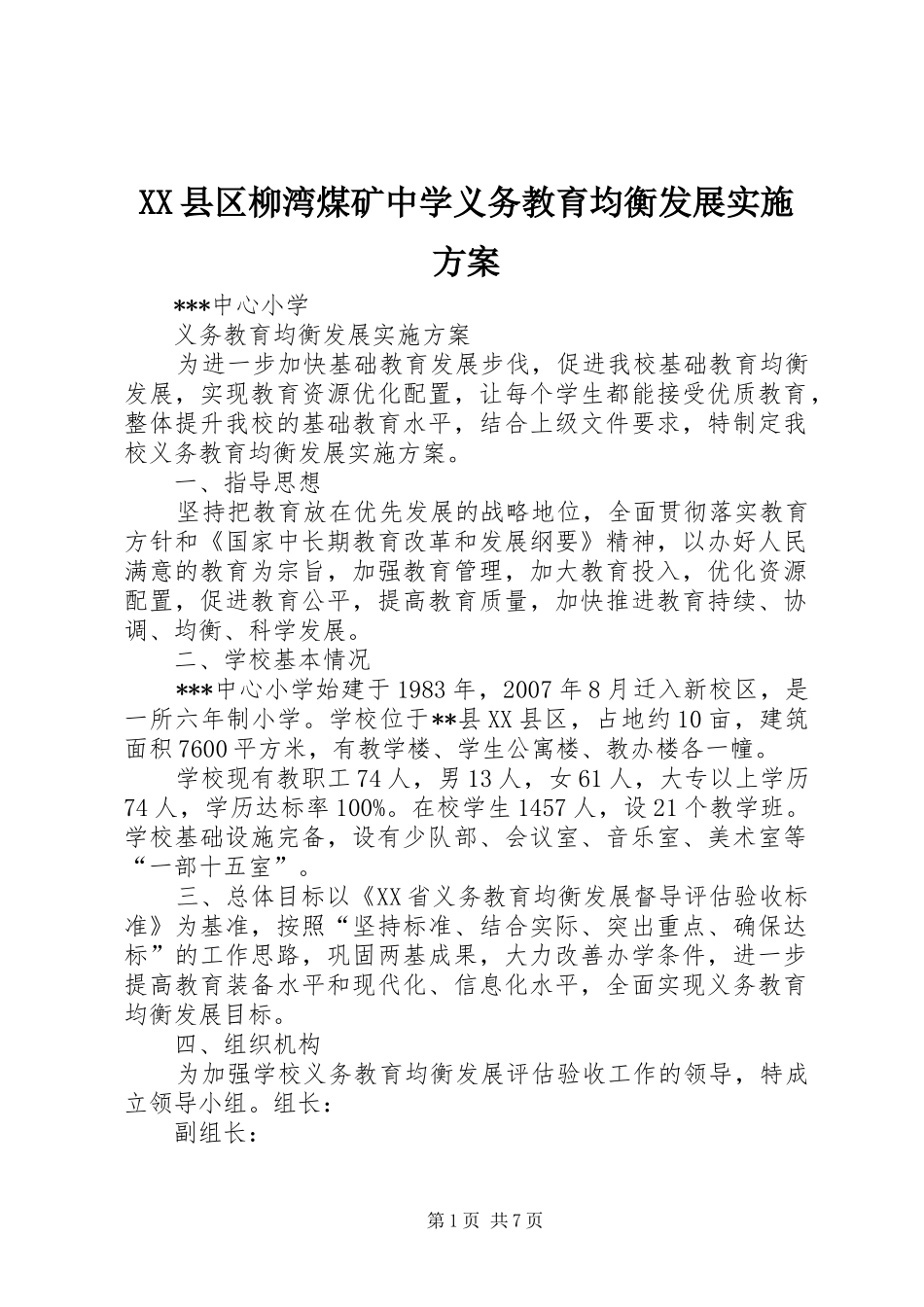 XX县区柳湾煤矿中学义务教育均衡发展实施方案

***中心小学

义务教育均衡发展实施方案

为进一步加快基础教育发展步伐，促进我校基础教育均衡发展，实现教育资源优化配置，让每个学生都能接受优质教育，整体提升我校的基础教育水平，结合上级文件要求，特制定我校义务教育均衡发展实施方案。

一、指导思想

坚持把教育放在优先发展的战略地位，全面贯彻落实教育方针和《国家中长期教育改革和发展纲要》精神，以办好人民满意的教育为宗旨，加强教育管理，加大教育投入，优化资源配置，促进教育公平，提高教育质量，加快推进教育持续、协调、均衡、科学发展。

二、学校基本情况

***中心小学始建于1983年，2007年8月迁入新校区，是一所六年制小学。学校位于**县XX县区，占地约10亩，建筑面积7600平方米，有教学楼、学生公寓楼、教办楼各一幢。

学校现有教职工74人，男13人，女61人，大专以上学历74人，学历达标率100%。在校学生1457人，设21个教学班。学校基础设施完备，设有少队部、会议室、音乐室、美术室等“一部十五室”。

三、总体目标以《XX省义务教育均衡发展督导评估验收标准》为基准，按照“坚持标准、结合实际、突出重点、确保达标”的工作思路，巩固两基成果，大力改善办学条件，进一步提高教育装备水平和现代化、信息化水平，全面实现义务教育均衡发展目标。

四、组织机构

为加强学校义务教育均衡发展评估验收工作的领导，特成立领导小组。组长：

副组长：

第1页 共7页